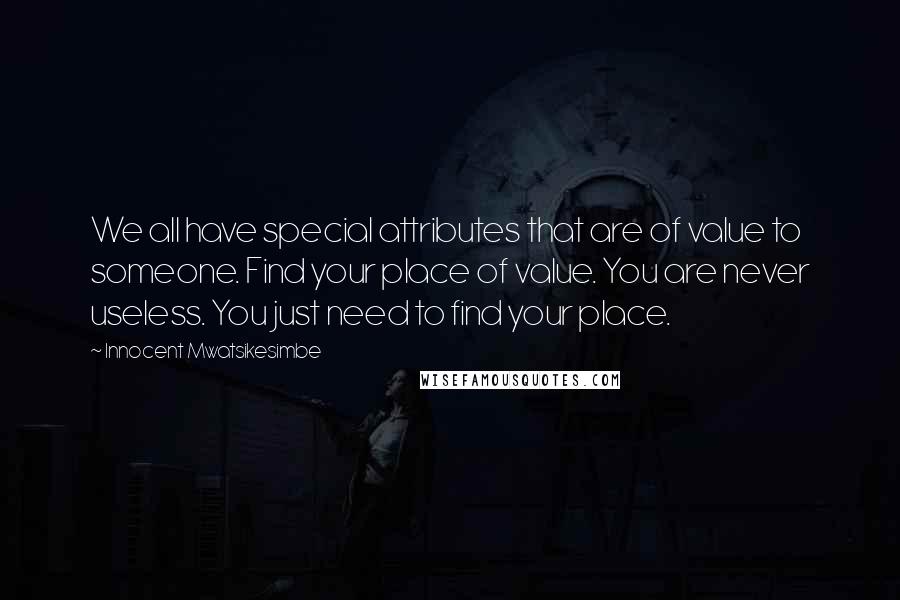 We all have special attributes that are of value to someone. Find your place of value. You are never useless. You just need to find your place.

~ Innocent Mwatsikesimbe

WISEFAMOUSQUOTES.COM